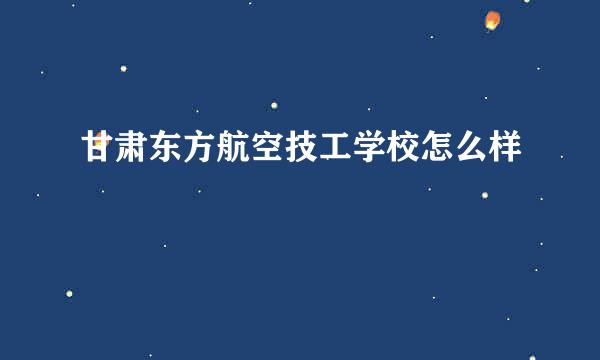 甘肃东方航空技工学校怎么样